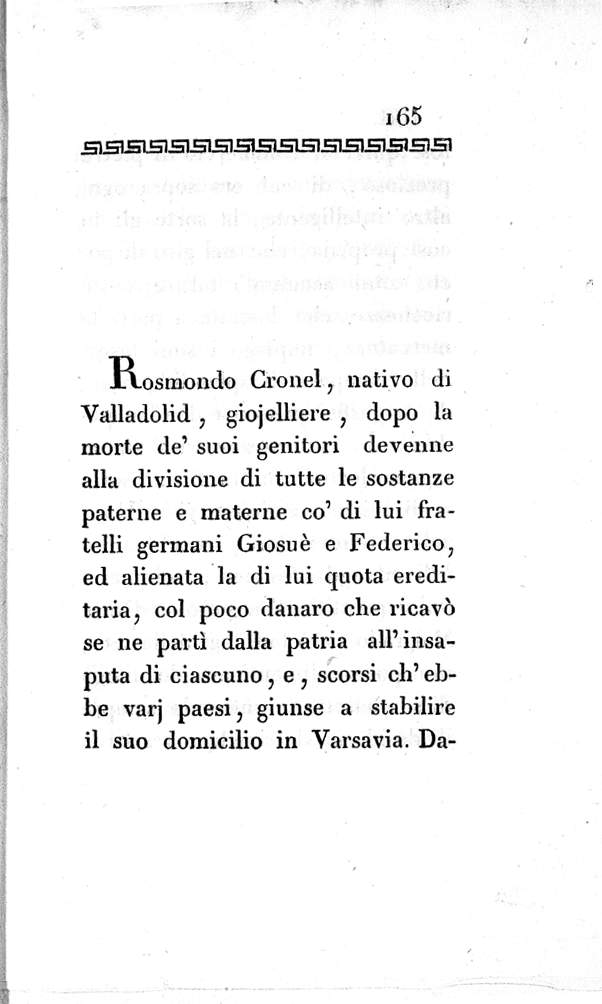 165

Rosmondo Cronel, nativo di Valladolid, giojelliere, dopo la morte de' suoi genitori devenne alla divisione di tutte le sostanze paterne e materne co' di lui fratelli germani Giosuè e Federico, ed alienata la di lui quota ereditaria, col poco danaro che ricavò se ne partì dalla patria all'insaputa di ciascuno, e, scorsi ch'ebbe varj paesi, giunse a stabilire il suo domicilio in Varsavia. Da-